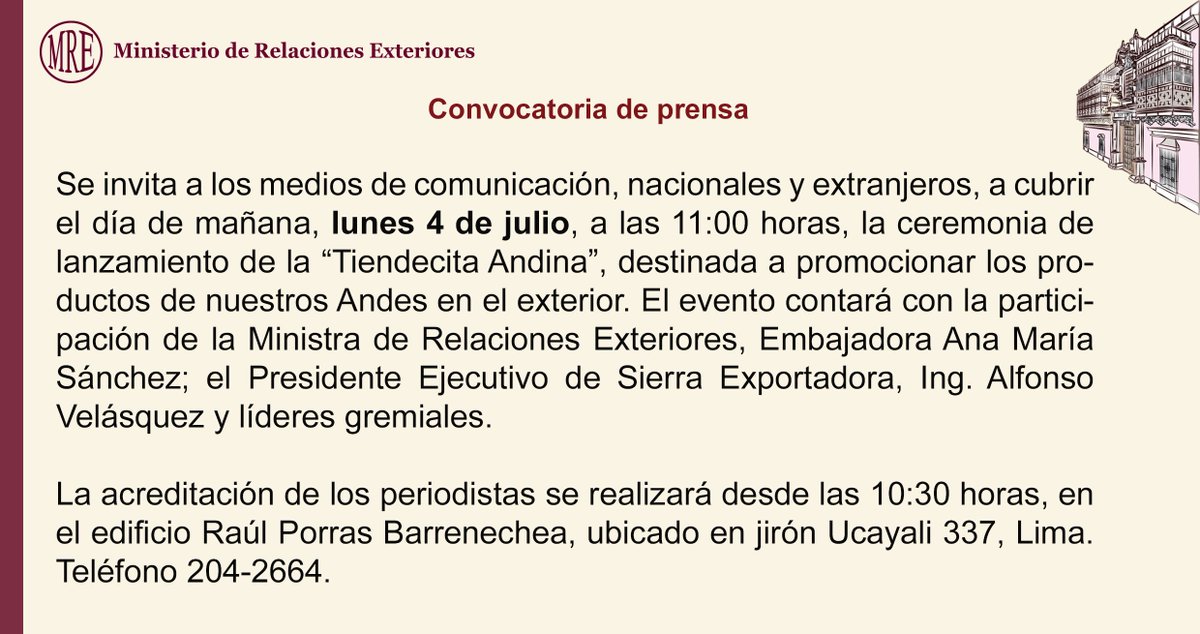 MRE Ministerio de Relaciones Exteriores

Convocatoria de prensa

Se invita a los medios de comunicación, nacionales y extranjeros, a cubrir el día de mañana, lunes 4 de julio, a las 11:00 horas, la ceremonia de lanzamiento de la "Tiendecita Andina", destinada a promocionar los productos de nuestros Andes en el exterior. El evento contará con la participación de la Ministra de Relaciones Exteriores, Embajadora Ana María Sánchez; el Presidente Ejecutivo de Sierra Exportadora, Ing. Alfonso Velásquez y líderes gremiales.

La acreditación de los periodistas se realizará desde las 10:30 horas, en el edificio Raúl Porras Barrenechea, ubicado en jirón Ucayali 337, Lima. Teléfono 204-2664.